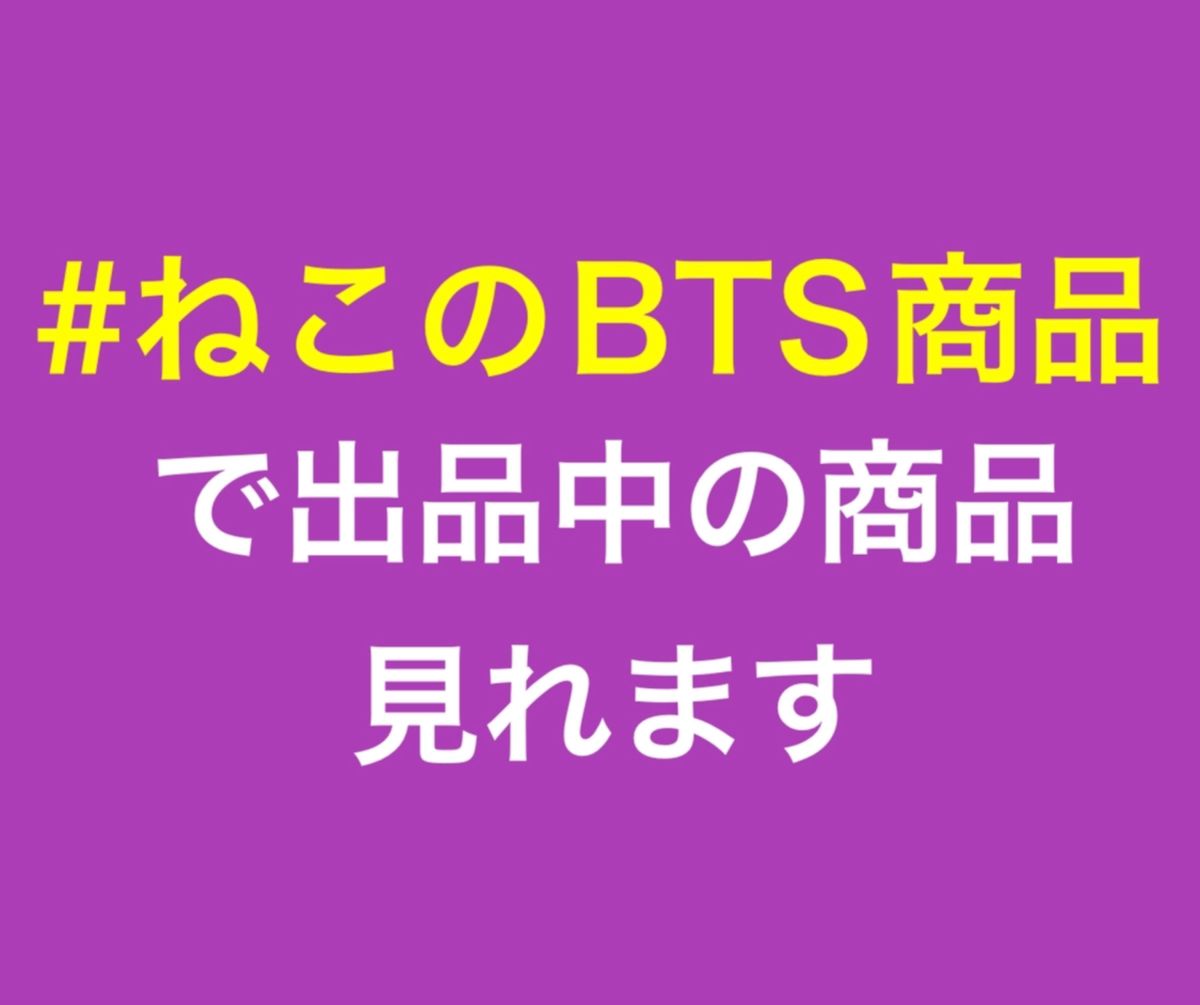 #ねこのBTS商品
で出品中の商品
見れます